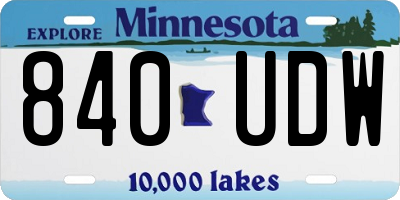 EXPLORE Minnesota

840 UDW

10,000 lakes